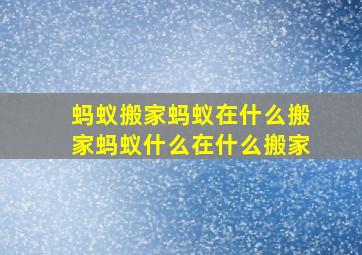 蚂蚁搬家蚂蚁在什么搬家蚂蚁什么在什么搬家